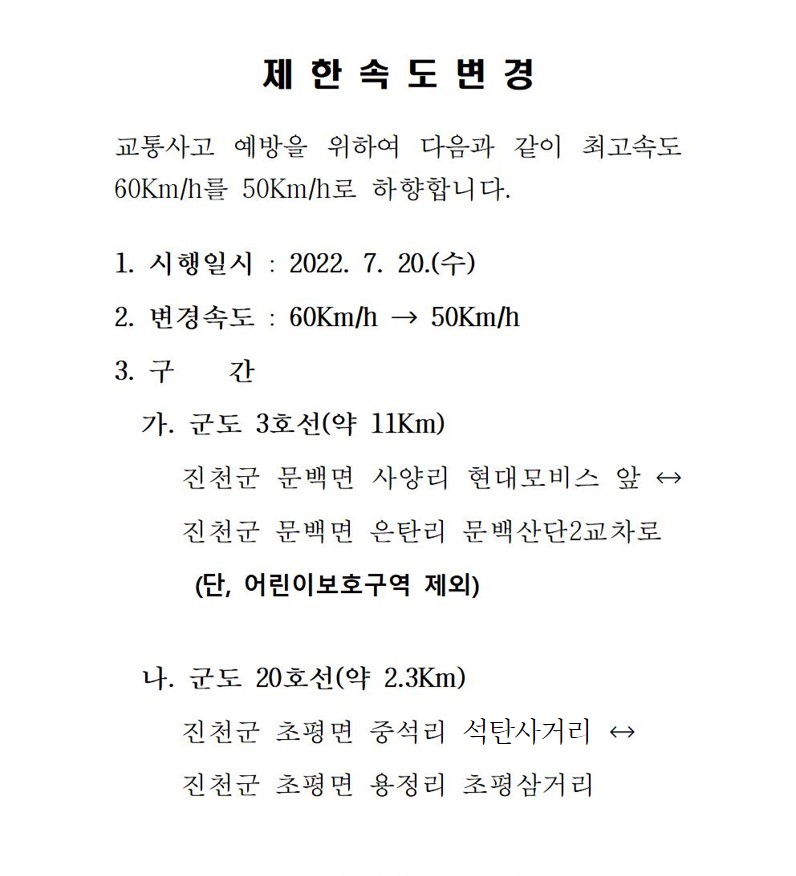 제 한 속 도 변 경

교통사고 예방을 위하여 다음과 같이 최고속도 60Km/h를 50Km/h로 하향합니다.

1. 시행일시 : 2022. 7. 20.(수)

2. 변경속도 : 60Km/h → 50Km/h

3. 구　　간

가. 군도 3호선(약 11Km)

진천군 문백면 사양리 현대모비스 앞 ↔

진천군 문백면 은탄리 문백산단2교차로

(단, 어린이보호구역 제외)

나. 군도 20호선(약 2.3Km)

진천군 초평면 중석리 석탄사거리 ↔

진천군 초평면 용정리 초평삼거리